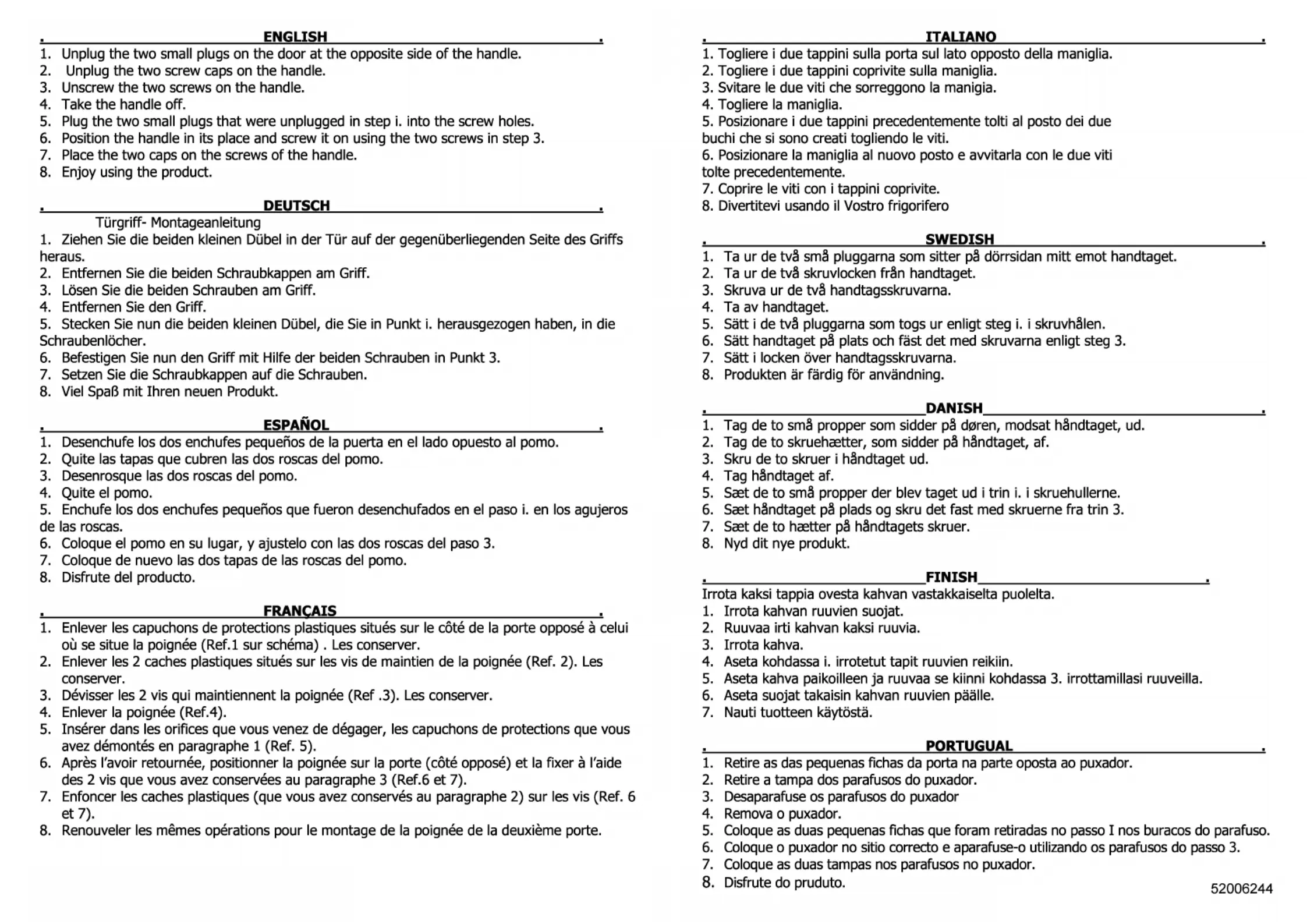 ENGLISH

1. Unplug the two small plugs on the door at the opposite side of the handle.
2. Unplug the two screw caps on the handle.
3. Unscrew the two screws on the handle.
4. Take the handle off.
5. Plug the two small plugs that were unplugged in step i. into the screw holes.
6. Position the handle in its place and screw it on using the two screws in step 3.
7. Place the two caps on the screws of the handle.
8. Enjoy using the product.

DEUTSCH

Türgriff- Montageanleitung
1. Ziehen Sie die beiden kleinen Dübel in der Tür auf der gegenüberliegenden Seite des Griffs heraus.
2. Entfernen Sie die beiden Schraubkappen am Griff.
3. Lösen Sie die beiden Schrauben am Griff.
4. Entfernen Sie den Griff.
5. Stecken Sie nun die beiden kleinen Dübel, die Sie in Punkt i. herausgezogen haben, in die Schraubenlöcher.
6. Befestigen Sie nun den Griff mit Hilfe der beiden Schrauben in Punkt 3.
7. Setzen Sie die Schraubkappen auf die Schrauben.
8. Viel Spaß mit Ihren neuen Produkt.

ESPAÑOL

1. Desenchufe los dos enchufes pequeños de la puerta en el lado opuesto al pomo.
2. Quite las tapas que cubren las dos roscas del pomo.
3. Desenrosque las dos roscas del pomo.
4. Quite el pomo.
5. Enchufe los dos enchufes pequeños que fueron desenchufados en el paso i. en los agujeros de las roscas.
6. Coloque el pomo en su lugar, y ajustelo con las dos roscas del paso 3.
7. Coloque de nuevo las dos tapas de las roscas del pomo.
8. Disfrute del producto.

FRANÇAIS

1. Enlever les capuchons de protections plastiques situés sur le côté de la porte opposé à celui où se situe la poignée (Ref.1 sur schéma) . Les conserver.
2. Enlever les 2 caches plastiques situés sur les vis de maintien de la poignée (Ref. 2). Les conserver.
3. Dévisser les 2 vis qui maintiennent la poignée (Ref .3). Les conserver.
4. Enlever la poignée (Ref.4).
5. Insérer dans les orifices que vous venez de dégager, les capuchons de protections que vous avez démontés en paragraphe 1 (Ref. 5).
6. Après l'avoir retournée, positionner la poignée sur la porte (côté opposé) et la fixer à l'aide des 2 vis que vous avez conservées au paragraphe 3 (Ref.6 et 7).
7. Enfoncer les caches plastiques (que vous avez conservés au paragraphe 2) sur les vis (Ref. 6 et 7).
8. Renouveler les mêmes opérations pour le montage de la poignée de la deuxième porte.

ITALIANO

1. Togliere i due tappini sulla porta sul lato opposto della maniglia.
2. Togliere i due tappini coprivite sulla maniglia.
3. Svitare le due viti che sorreggono la manigia.
4. Togliere la maniglia.
5. Posizionare i due tappini precedentemente tolti al posto dei due buchi che si sono creati togliendo le viti.
6. Posizionare la maniglia al nuovo posto e avvitarla con le due viti tolte precedentemente.
7. Coprire le viti con i tappini coprivite.
8. Divertitevi usando il Vostro frigorifero

SWEDISH

1. Ta ur de två små pluggarna som sitter på dörrsidan mitt emot handtaget.
2. Ta ur de två skruvlocken från handtaget.
3. Skruva ur de två handtagsskruvarna.
4. Ta av handtaget.
5. Sätt i de två pluggarna som togs ur enligt steg i. i skruvhålen.
6. Sätt handtaget på plats och fäst det med skruvarna enligt steg 3.
7. Sätt i locken över handtagsskruvarna.
8. Produkten är färdig för användning.

DANISH

1. Tag de to små propper som sidder på døren, modsat håndtaget, ud.
2. Tag de to skruehætter, som sidder på håndtaget, af.
3. Skru de to skruer i håndtaget ud.
4. Tag håndtaget af.
5. Sæt de to små propper der blev taget ud i trin i. i skruehullerne.
6. Sæt håndtaget på plads og skru det fast med skruerne fra trin 3.
7. Sæt de to hætter på håndtagets skruer.
8. Nyd dit nye produkt.

FINISH

Irrota kaksi tappia ovesta kahvan vastakkaiselta puolelta.
1. Irrota kahvan ruuvien suojat.
2. Ruuvaa irti kahvan kaksi ruuvia.
3. Irrota kahva.
4. Aseta kohdassa i. irrotetut tapit ruuvien reikiin.
5. Aseta kahva paikoilleen ja ruuvaa se kiinni kohdassa 3. irrottamillasi ruuveilla.
6. Aseta suojat takaisin kahvan ruuvien päälle.
7. Nauti tuotteen käytöstä.

PORTUGUAL

1. Retire as das pequenas fichas da porta na parte oposta ao puxador.
2. Retire a tampa dos parafusos do puxador.
3. Desaparafuse os parafusos do puxador
4. Remova o puxador.
5. Coloque as duas pequenas fichas que foram retiradas no passo I nos buracos do parafuso.
6. Coloque o puxador no sitio correcto e aparafuse-o utilizando os parafusos do passo 3.
7. Coloque as duas tampas nos parafusos no puxador.
8. Disfrute do pruduto.

52006244